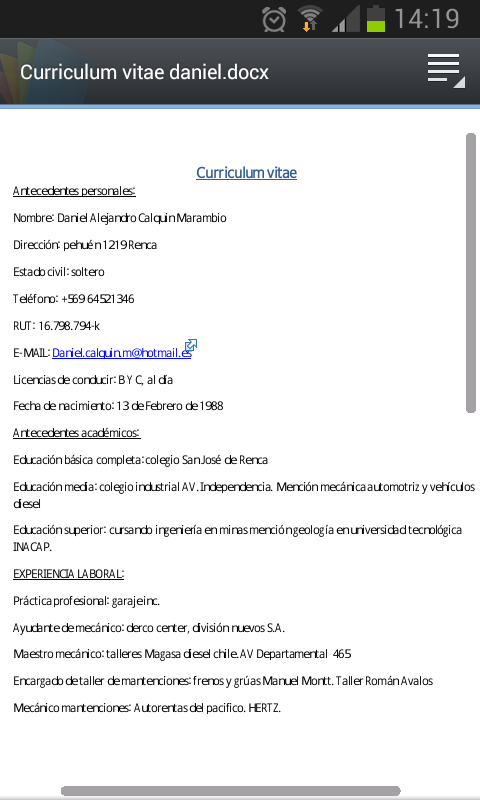 14:19

Curriculum vitae daniel.docx

Curriculum vitae

Antecedentes personales:

Nombre: Daniel Alejandro Calquin Marambio

Dirección: pehuén 1219 Renca

Estado civil: soltero

Teléfono: +569 64521346

RUT: 16.798.794-k

E-MAIL: Daniel.calquin.m@hotmail.es

Licencias de conducir: B Y C, al día

Fecha de nacimiento: 13 de Febrero de 1988

Antecedentes académicos:

Educación básica completa: colegio San José de Renca

Educación media: colegio industrial AV. Independencia. Mención mecánica automotriz y vehículos diesel

Educación superior: cursando ingeniería en minas mención geología en universidad tecnológica INACAP.

EXPERIENCIA LABORAL:

Práctica profesional: garaje inc.

Ayudante de mecánico: derco center, división nuevos S.A.

Maestro mecánico: talleres Magasa diesel chile. AV Departamental 465

Encargado de taller de mantenciones: frenos y grúas Manuel Montt. Taller Román Avalos

Mecánico mantenciones: Autorentas del pacifico. HERTZ.